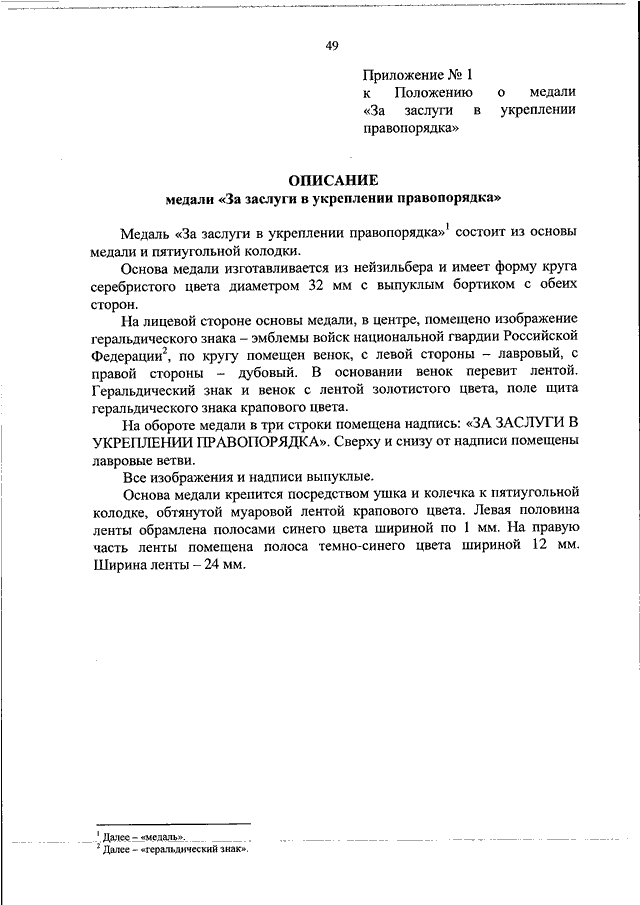 49

Приложение № 1
к Положению о медали «За заслуги в укреплении правопорядка»

ОПИСАНИЕ
медали «За заслуги в укреплении правопорядка»

Медаль «За заслуги в укреплении правопорядка»$^1$ состоит из основы медали и пятиугольной колодки.

Основа медали изготавливается из нейзильбера и имеет форму круга серебристого цвета диаметром 32 мм с выпуклым бортиком с обеих сторон.

На лицевой стороне основы медали, в центре, помещено изображение геральдического знака – эмблемы войск национальной гвардии Российской Федерации$^2$, по кругу помещен венок, с левой стороны – лавровый, с правой стороны – дубовый. В основании венок перевит лентой. Геральдический знак и венок с лентой золотистого цвета, поле щита геральдического знака крапового цвета.

На обороте медали в три строки помещена надпись: «ЗА ЗАСЛУГИ В УКРЕПЛЕНИИ ПРАВОПОРЯДКА». Сверху и снизу от надписи помещены лавровые ветви.

Все изображения и надписи выпуклые.

Основа медали крепится посредством ушка и колечка к пятиугольной колодке, обтянутой муаровой лентой крапового цвета. Левая половина ленты обрамлена полосами синего цвета шириной по 1 мм. На правую часть ленты помещена полоса темно-синего цвета шириной 12 мм. Ширина ленты – 24 мм.

$^1$ Далее – «медаль».
$^2$ Далее – «геральдический знак».